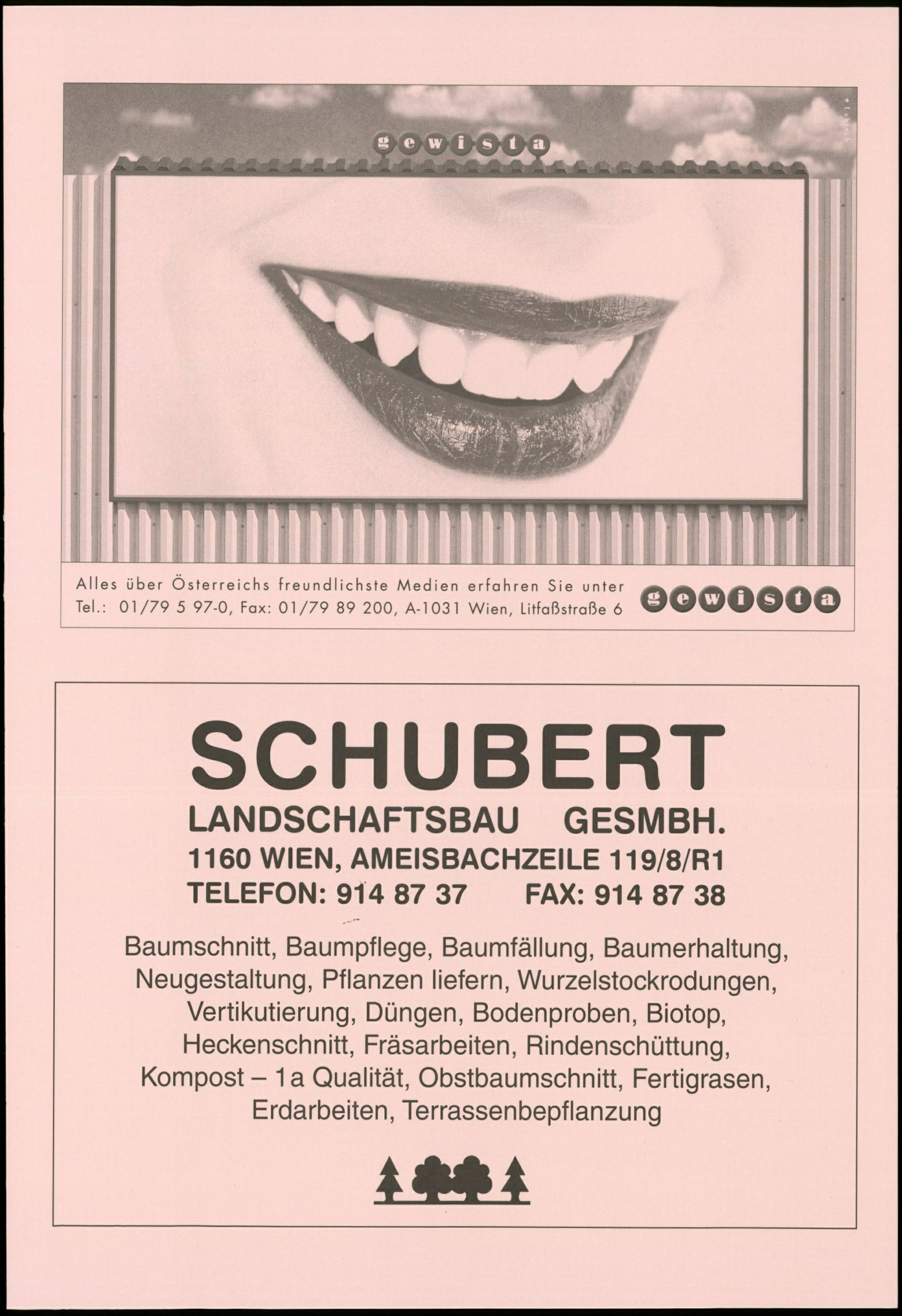 gewista

Alles über Österreichs freundlichste Medien erfahren Sie unter
Tel.: 01/79 5 97-0, Fax: 01/79 89 200, A-1031 Wien, Litfaßstraße 6

gewista

SCHUBERT
LANDSCHAFTSBAU GESMBH.
1160 WIEN, AMEISBACHZEILE 119/8/R1
TELEFON: 914 87 37 FAX: 914 87 38

Baumschnitt, Baumpflege, Baumfällung, Baumerhaltung, Neugestaltung, Pflanzen liefern, Wurzelstockrodungen, Vertikutierung, Düngen, Bodenproben, Biotop, Heckenschnitt, Fräsarbeiten, Rindenschüttung, Kompost – 1a Qualität, Obstbaumschnitt, Fertigrasen, Erdarbeiten, Terrassenbepflanzung